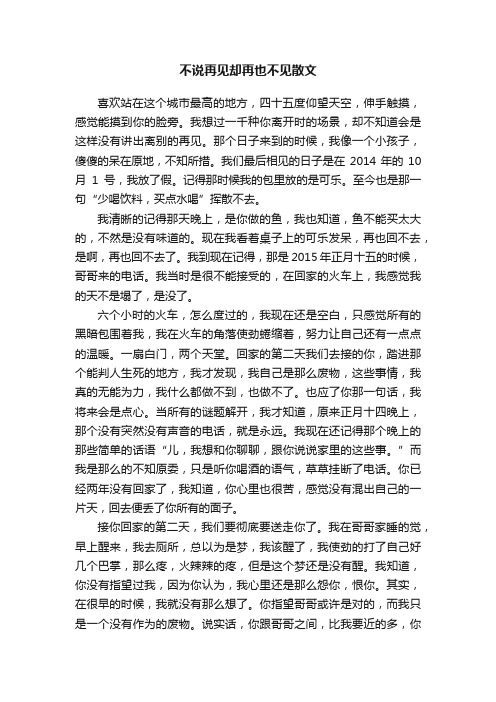 不说再见却再也不见散文

喜欢站在这个城市最高的地方，四十五度仰望天空，伸手触摸，感觉能摸到你的脸旁。我想过一千种你离开时的场景，却不知道会是这样没有讲出离别的再见。那个日子来到的时候，我像一个小孩子，傻傻的呆在原地，不知所措。我们最后相见的日子是在 2014 年的 10 月 1 号，我放了假。记得那时候我的包里放的是可乐。至今也是那一句“少喝饮料，买点水喝”挥散不去。

我清晰的记得那天晚上，是你做的鱼，我也知道，鱼不能买太大的，不然是没有味道的。现在我看着桌子上的可乐发呆，再也回不去，是啊，再也回不去了。我到现在记得，那是 2015 年正月十五的时候，哥哥来的电话。我当时是很不能接受的，在回家的火车上，我感觉我的天不是塌了，是没了。

六个小时的火车，怎么度过的，我现在还是空白，只感觉所有的黑暗包围着我，我在火车的角落使劲蜷缩着，努力让自己还有一点点的温暖。一扇白门，两个天堂。回家的第二天我们去接的你，踏进那个能判人生死的地方，我才发现，我自己是那么废物，这些事情，我真的无能为力，我什么都做不到，也做不了。也应了你那一句话，我将来会是点心。当所有的谜题解开，我才知道，原来正月十四晚上，那个没有突然没有声音的电话，就是永远。我现在还记得那个晚上的那些简单的话语“儿，我想和你聊聊，跟你说说家里的这些事。”而我是那么的不知原委，只是听你喝酒的语气，草草挂断了电话。你已经两年没有回家了，我知道，你心里也很苦，感觉没有混出自己的一片天，回去便丢了你所有的面子。

接你回家的第二天，我们要彻底要送走你了。我在哥哥家睡的觉，早上醒来，我去厕所，总以为是梦，我该醒了，我使劲的打了自己好几个巴掌，那么疼，火辣辣的疼，但是这个梦还是没有醒。我知道，你没有指望过我，因为你认为，我心里还是那么怨你，恨你。其实，在很早的时候，我就没有那么想了。你指望哥哥或许是对的，而我只是一个没有作为的废物。说实话，你跟哥哥之间，比我要近的多，你